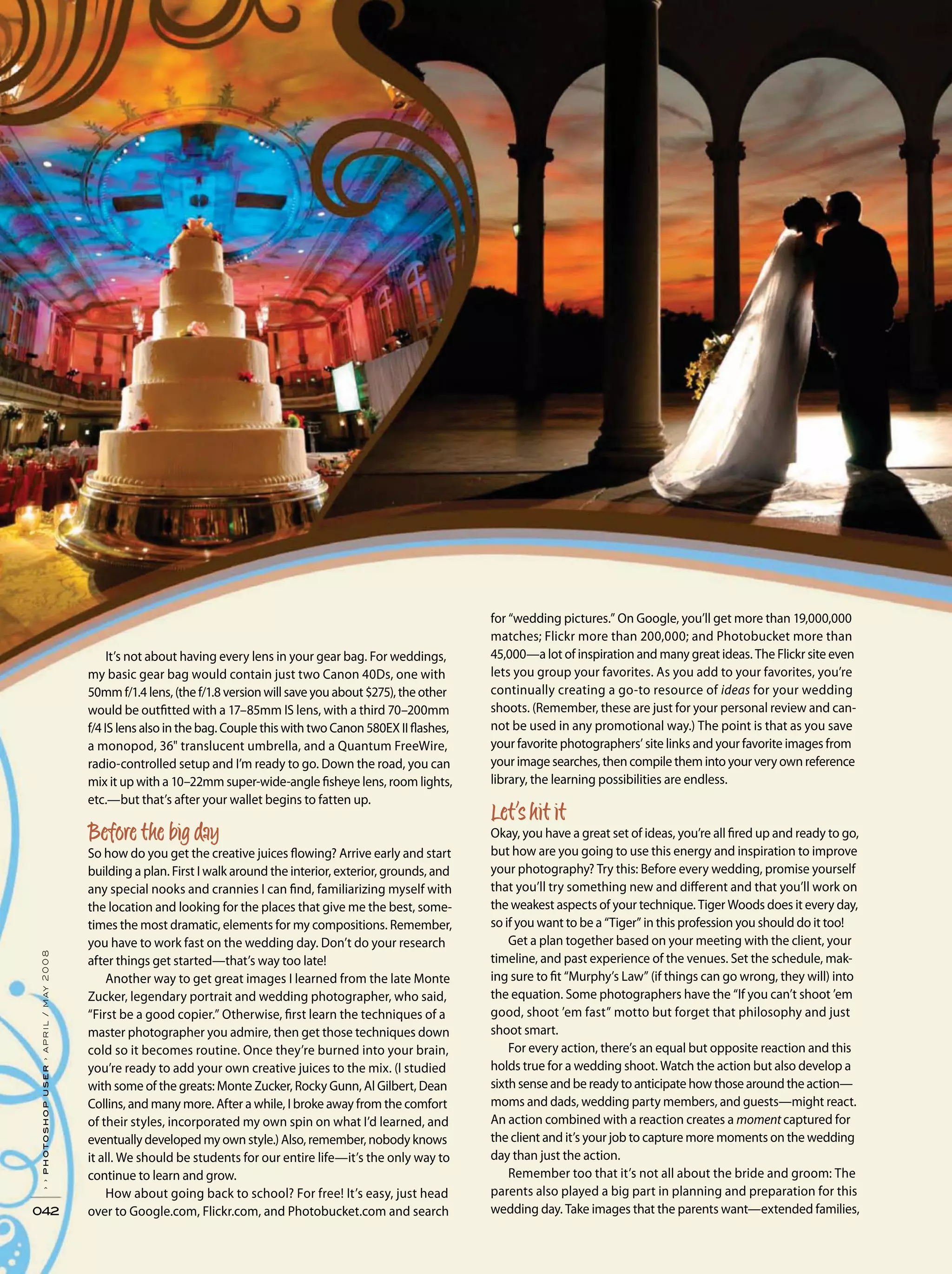 It's not about having every lens in your gear bag. For weddings, my basic gear bag would contain just two Canon 40Ds, one with 50mm f/1.4 lens, (the f/1.8 version will save you about $275), the other would be outfitted with a 17–85mm IS lens, with a third 70–200mm f/4 IS lens also in the bag. Couple this with two Canon 580EX II flashes, a monopod, 36" translucent umbrella, and a Quantum FreeWire, radio-controlled setup and I'm ready to go. Down the road, you can mix it up with a 10–22mm super-wide-angle fisheye lens, room lights, etc.—but that's after your wallet begins to fatten up.

Before the big day

So how do you get the creative juices flowing? Arrive early and start building a plan. First I walk around the interior, exterior, grounds, and any special nooks and crannies I can find, familiarizing myself with the location and looking for the places that give me the best, sometimes the most dramatic, elements for my compositions. Remember, you have to work fast on the wedding day. Don't do your research after things get started—that's way too late!

Another way to get great images I learned from the late Monte Zucker, legendary portrait and wedding photographer, who said, "First be a good copier." Otherwise, first learn the techniques of a master photographer you admire, then get those techniques down cold so it becomes routine. Once they're burned into your brain, you're ready to add your own creative juices to the mix. (I studied with some of the greats: Monte Zucker, Rocky Gunn, Al Gilbert, Dean Collins, and many more. After a while, I broke away from the comfort of their styles, incorporated my own spin on what I'd learned, and eventually developed my own style.) Also, remember, nobody knows it all. We should be students for our entire life—it's the only way to continue to learn and grow.

How about going back to school? For free! It's easy, just head over to Google.com, Flickr.com, and Photobucket.com and search for "wedding pictures." On Google, you'll get more than 19,000,000 matches; Flickr more than 200,000; and Photobucket more than 45,000—a lot of inspiration and many great ideas. The Flickr site even lets you group your favorites. As you add to your favorites, you're continually creating a go-to resource of ideas for your wedding shoots. (Remember, these are just for your personal review and cannot be used in any promotional way.) The point is that as you save your favorite photographers' site links and your favorite images from your image searches, then compile them into your very own reference library, the learning possibilities are endless.

Let's hit it

Okay, you have a great set of ideas, you're all fired up and ready to go, but how are you going to use this energy and inspiration to improve your photography? Try this: Before every wedding, promise yourself that you'll try something new and different and that you'll work on the weakest aspects of your technique. Tiger Woods does it every day, so if you want to be a "Tiger" in this profession you should do it too!

Get a plan together based on your meeting with the client, your timeline, and past experience of the venues. Set the schedule, making sure to fit "Murphy's Law" (if things can go wrong, they will) into the equation. Some photographers have the "If you can't shoot 'em good, shoot 'em fast" motto but forget that philosophy and just shoot smart.

For every action, there's an equal but opposite reaction and this holds true for a wedding shoot. Watch the action but also develop a sixth sense and be ready to anticipate how those around the action—moms and dads, wedding party members, and guests—might react. An action combined with a reaction creates a moment captured for the client and it's your job to capture more moments on the wedding day than just the action.

Remember too that it's not all about the bride and groom: The parents also played a big part in planning and preparation for this wedding day. Take images that the parents want—extended families,

› › PHOTOSHOP USER › APRIL / MAY 2008

042